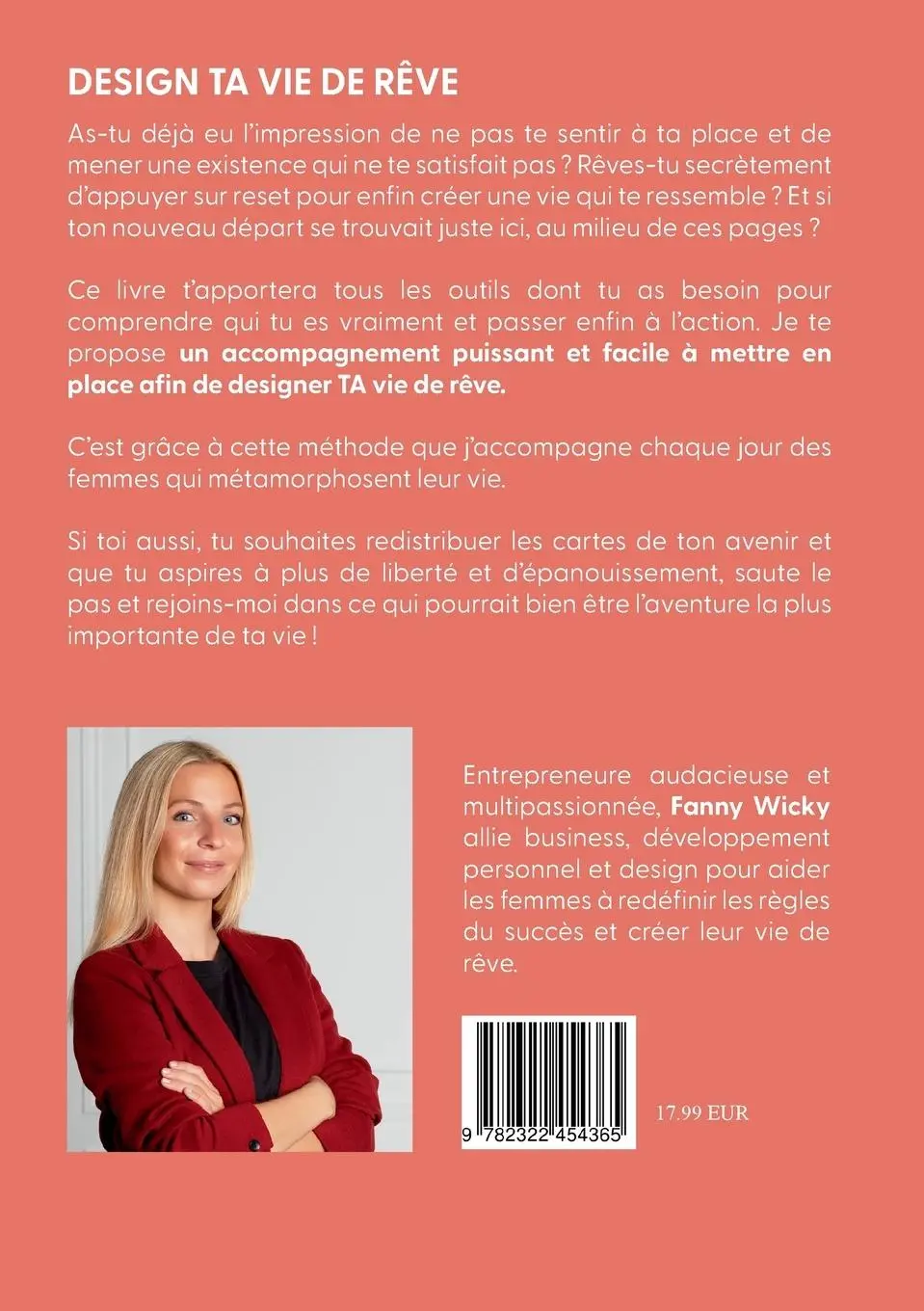 DESIGN TA VIE DE RÊVE

As-tu déjà eu l'impression de ne pas te sentir à ta place et de mener une existence qui ne te satisfait pas ? Rêves-tu secrètement d'appuyer sur reset pour enfin créer une vie qui te ressemble ? Et si ton nouveau départ se trouvait juste ici, au milieu de ces pages ?

Ce livre t'apportera tous les outils dont tu as besoin pour comprendre qui tu es vraiment et passer enfin à l'action. Je te propose un accompagnement puissant et facile à mettre en place afin de designer TA vie de rêve.

C'est grâce à cette méthode que j'accompagne chaque jour des femmes qui métamorphosent leur vie.

Si toi aussi, tu souhaites redistribuer les cartes de ton avenir et que tu aspires à plus de liberté et d'épanouissement, saute le pas et rejoins-moi dans ce qui pourrait bien être l'aventure la plus importante de ta vie !

Entrepreneure audacieuse et multipassionnée, Fanny Wicky allie business, développement personnel et design pour aider les femmes à redéfinir les règles du succès et créer leur vie de rêve.

9 782322 454365

17.99 EUR